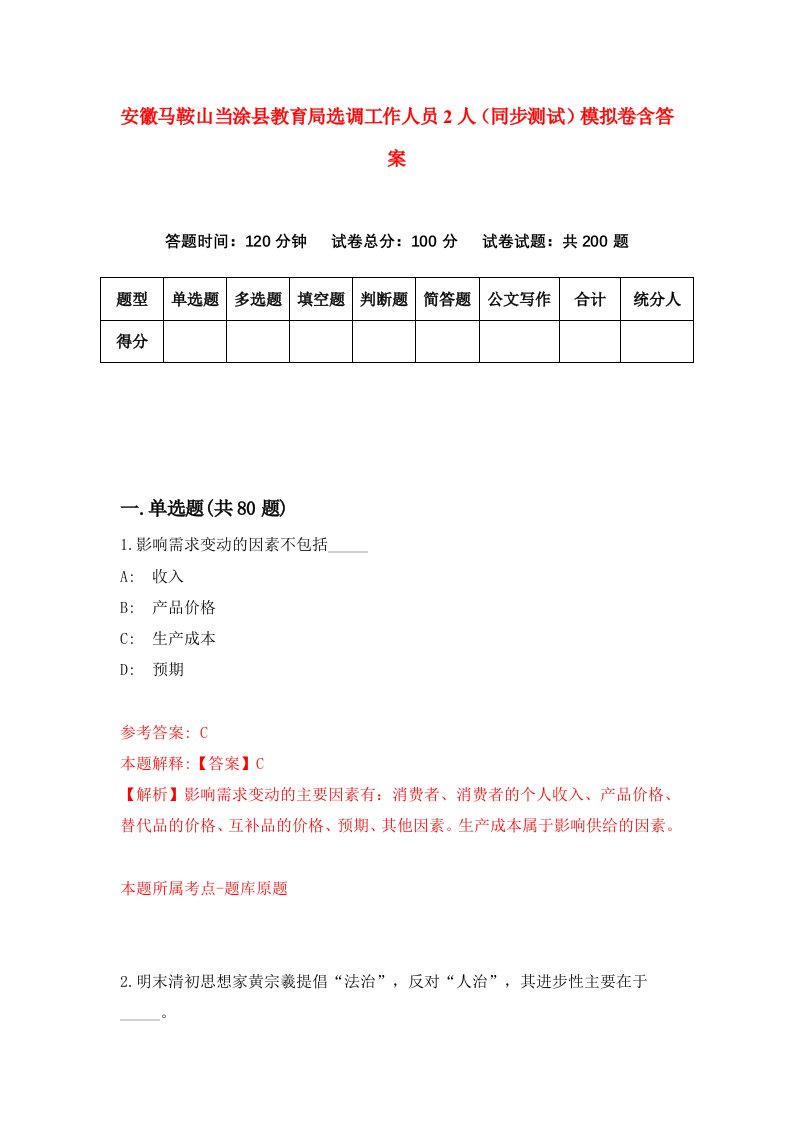 安徽马鞍山当涂县教育局选调工作人员2人（同步测试）模拟卷含答案

答题时间：120分钟　试卷总分：100分　试卷试题：共200题

| 题型 | 单选题 | 多选题 | 填空题 | 判断题 | 简答题 | 公文写作 | 合计 | 统分人 |
|---|---|---|---|---|---|---|---|---|
| 得分 | | | | | | | | |

一.单选题(共80题)

1.影响需求变动的因素不包括_____

A:　收入

B:　产品价格

C:　生产成本

D:　预期

参考答案: C

本题解释:【答案】C

【解析】影响需求变动的主要因素有：消费者、消费者的个人收入、产品价格、替代品的价格、互补品的价格、预期、其他因素。生产成本属于影响供给的因素。

本题所属考点-题库原题

2.明末清初思想家黄宗羲提倡“法治”，反对“人治”，其进步性主要在于_____。